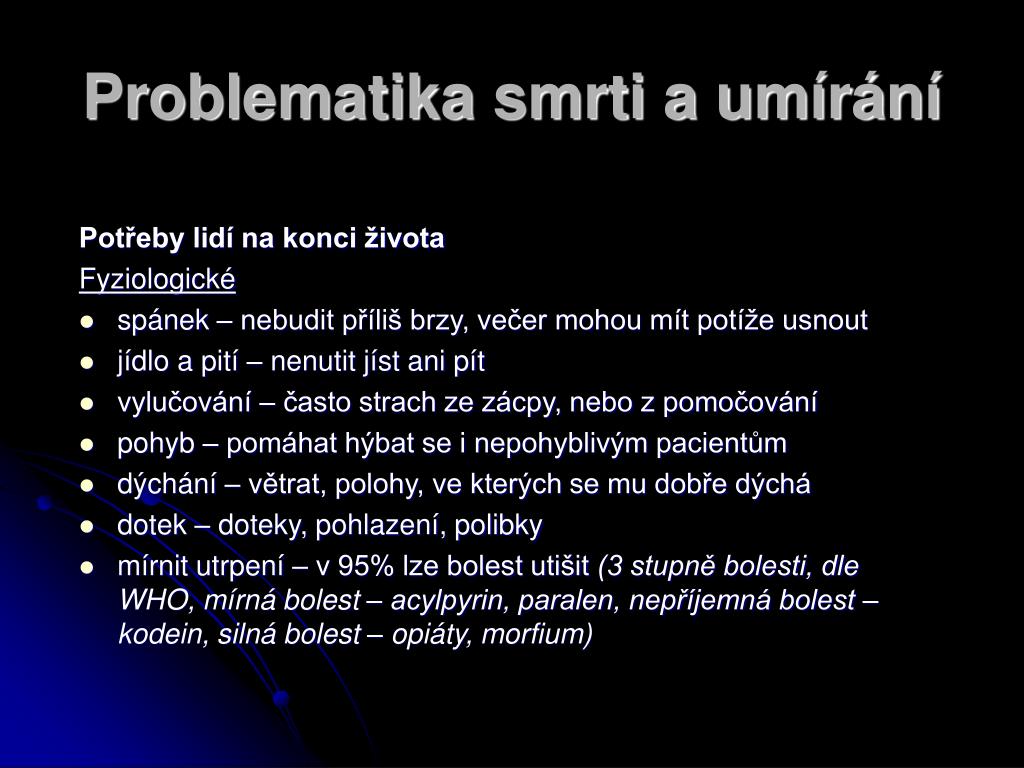 Problematika smrti a umírání

Potřeby lidí na konci života

Fyziologické

- spánek – nebudit příliš brzy, večer mohou mít potíže usnout
- jídlo a pití – nenutit jíst ani pít
- vylučování – často strach ze zácpy, nebo z pomočování
- pohyb – pomáhat hýbat se i nepohyblivým pacientům
- dýchání – větrat, polohy, ve kterých se mu dobře dýchá
- dotek – doteky, pohlazení, polibky
- mírnit utrpení – v 95% lze bolest utišit (3 stupně bolesti, dle WHO, mírná bolest – acylpyrin, paralen, nepříjemná bolest – kodein, silná bolest – opiáty, morfium)